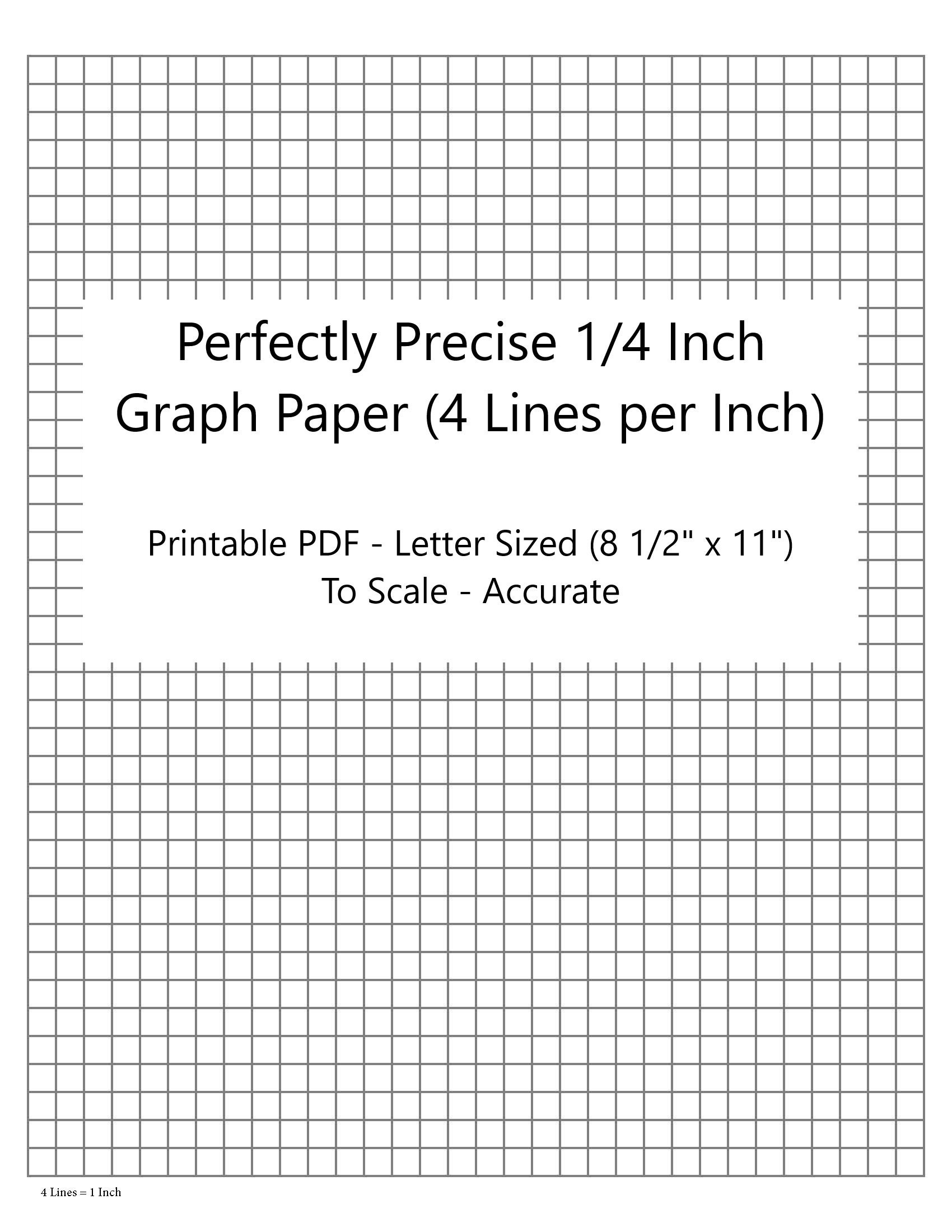 Perfectly Precise 1/4 Inch Graph Paper (4 Lines per Inch)

Printable PDF - Letter Sized (8 1/2" x 11")
To Scale - Accurate

4 Lines = 1 Inch